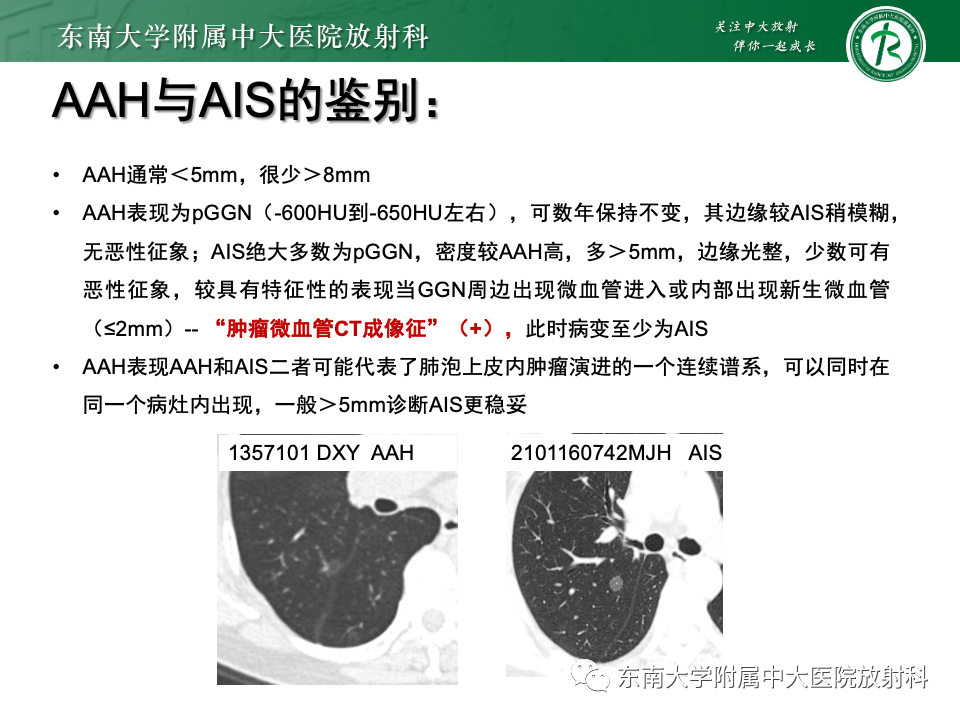 东南大学附属中大医院放射科

关注中大放射
伴你一起成长

AAH与AIS的鉴别：

• AAH通常＜5mm，很少＞8mm

• AAH表现为pGGN（-600HU到-650HU左右），可数年保持不变，其边缘较AIS稍模糊，无恶性征象；AIS绝大多数为pGGN，密度较AAH高，多＞5mm，边缘光整，少数可有恶性征象，较具有特征性的表现当GGN周边出现微血管进入或内部出现新生微血管（≤2mm）-- “肿瘤微血管CT成像征”（+），此时病变至少为AIS

• AAH表现AAH和AIS二者可能代表了肺泡上皮内肿瘤演进的一个连续谱系，可以同时在同一个病灶内出现，一般＞5mm诊断AIS更稳妥

1357101 DXY AAH

2101160742MJH AIS

东南大学附属中大医院放射科